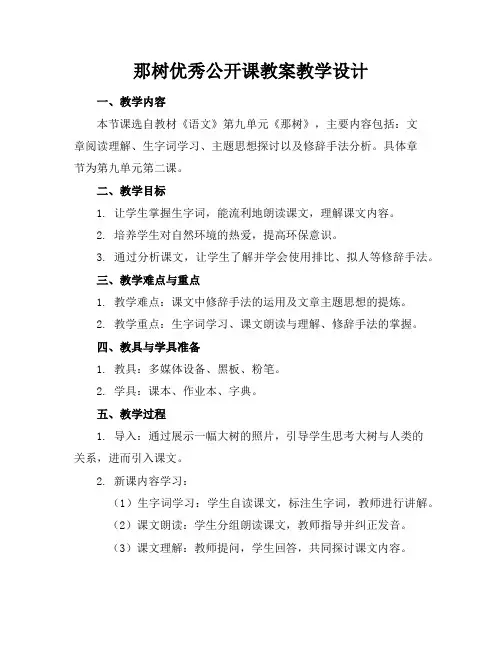 那树优秀公开课教案教学设计

一、教学内容

本节课选自教材《语文》第九单元《那树》，主要内容包括：文章阅读理解、生字词学习、主题思想探讨以及修辞手法分析。具体章节为第九单元第二课。

二、教学目标

1. 让学生掌握生字词，能流利地朗读课文，理解课文内容。

2. 培养学生对自然环境的热爱，提高环保意识。

3. 通过分析课文，让学生了解并学会使用排比、拟人等修辞手法。

三、教学难点与重点

1. 教学难点：课文中修辞手法的运用及文章主题思想的提炼。

2. 教学重点：生字词学习、课文朗读与理解、修辞手法的掌握。

四、教具与学具准备

1. 教具：多媒体设备、黑板、粉笔。

2. 学具：课本、作业本、字典。

五、教学过程

1. 导入：通过展示一幅大树的照片，引导学生思考大树与人类的关系，进而引入课文。

2. 新课内容学习：

（1）生字词学习：学生自读课文，标注生字词，教师进行讲解。

（2）课文朗读：学生分组朗读课文，教师指导并纠正发音。

（3）课文理解：教师提问，学生回答，共同探讨课文内容。